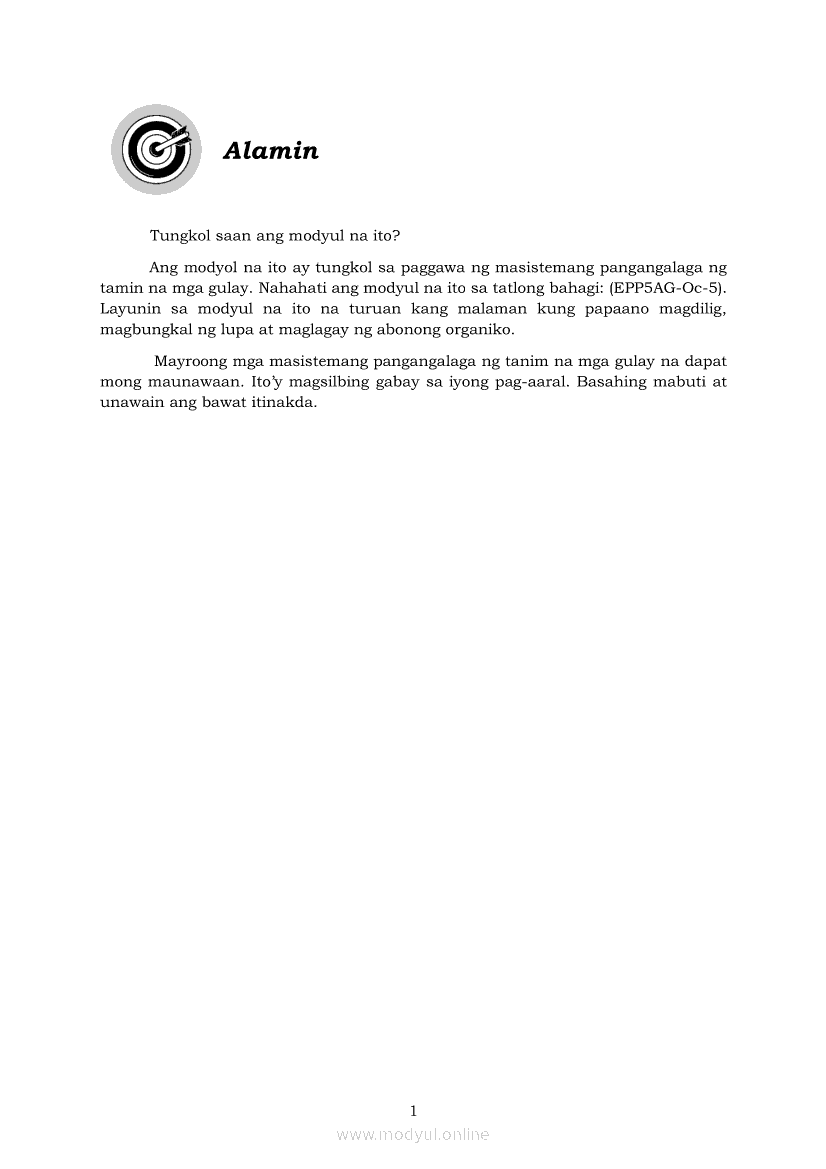 Alamin

Tungkol saan ang modyul na ito?

Ang modyol na ito ay tungkol sa paggawa ng masistemang pangangalaga ng tamin na mga gulay. Nahahati ang modyul na ito sa tatlong bahagi: (EPP5AG-Oc-5). Layunin sa modyul na ito na turuan kang malaman kung papaano magdilig, magbungkal ng lupa at maglagay ng abonong organiko.

Mayroong mga masistemang pangangalaga ng tanim na mga gulay na dapat mong maunawaan. Ito'y magsilbing gabay sa iyong pag-aaral. Basahing mabuti at unawain ang bawat itinakda.

1

www.modyul.online